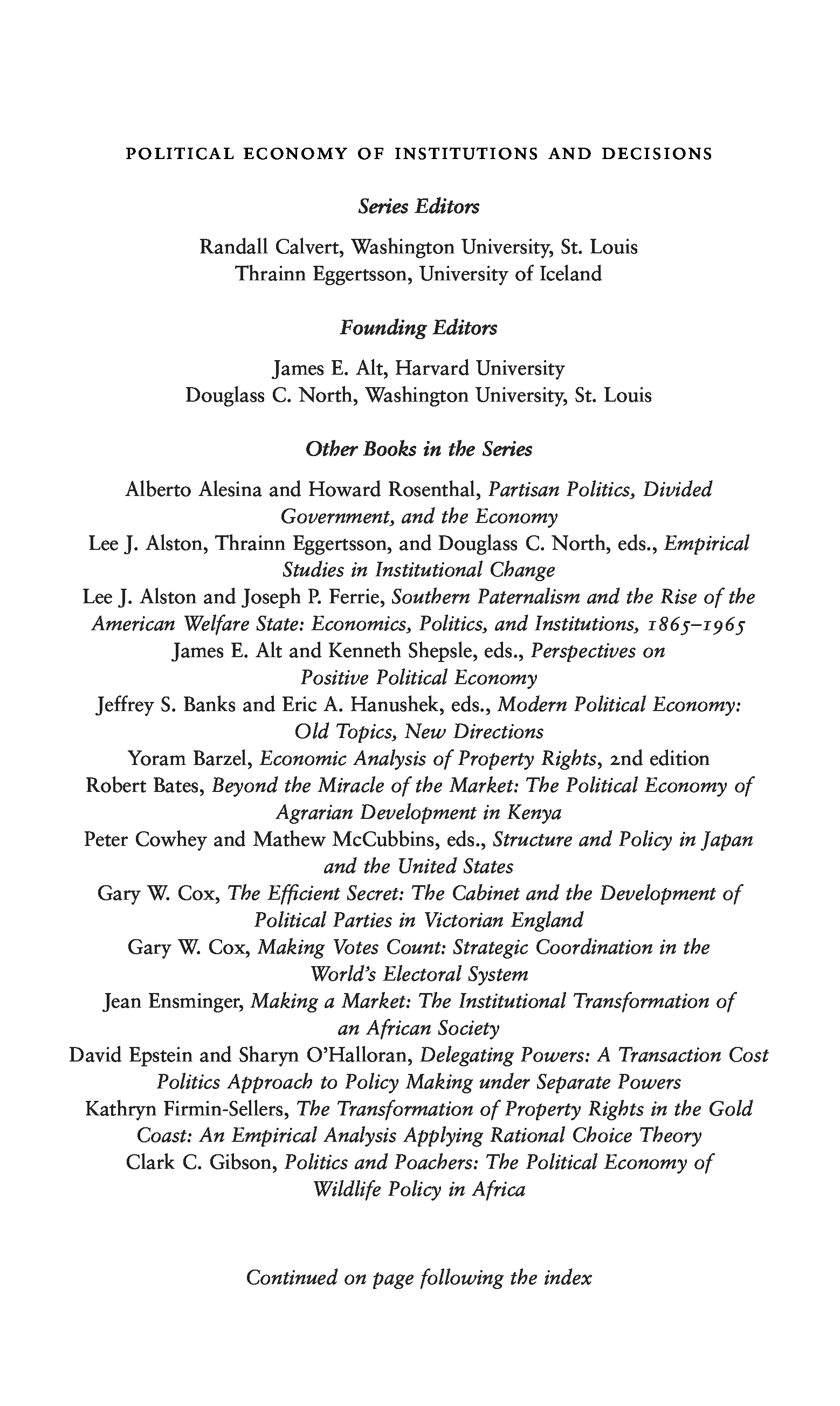 POLITICAL ECONOMY OF INSTITUTIONS AND DECISIONS

Series Editors

Randall Calvert, Washington University, St. Louis
Thrainn Eggertsson, University of Iceland

Founding Editors

James E. Alt, Harvard University
Douglass C. North, Washington University, St. Louis

Other Books in the Series

Alberto Alesina and Howard Rosenthal, Partisan Politics, Divided Government, and the Economy
Lee J. Alston, Thrainn Eggertsson, and Douglass C. North, eds., Empirical Studies in Institutional Change
Lee J. Alston and Joseph P. Ferrie, Southern Paternalism and the Rise of the American Welfare State: Economics, Politics, and Institutions, 1865–1965
James E. Alt and Kenneth Shepsle, eds., Perspectives on Positive Political Economy
Jeffrey S. Banks and Eric A. Hanushek, eds., Modern Political Economy: Old Topics, New Directions
Yoram Barzel, Economic Analysis of Property Rights, 2nd edition
Robert Bates, Beyond the Miracle of the Market: The Political Economy of Agrarian Development in Kenya
Peter Cowhey and Mathew McCubbins, eds., Structure and Policy in Japan and the United States
Gary W. Cox, The Efficient Secret: The Cabinet and the Development of Political Parties in Victorian England
Gary W. Cox, Making Votes Count: Strategic Coordination in the World's Electoral System
Jean Ensminger, Making a Market: The Institutional Transformation of an African Society
David Epstein and Sharyn O'Halloran, Delegating Powers: A Transaction Cost Politics Approach to Policy Making under Separate Powers
Kathryn Firmin-Sellers, The Transformation of Property Rights in the Gold Coast: An Empirical Analysis Applying Rational Choice Theory
Clark C. Gibson, Politics and Poachers: The Political Economy of Wildlife Policy in Africa

Continued on page following the index